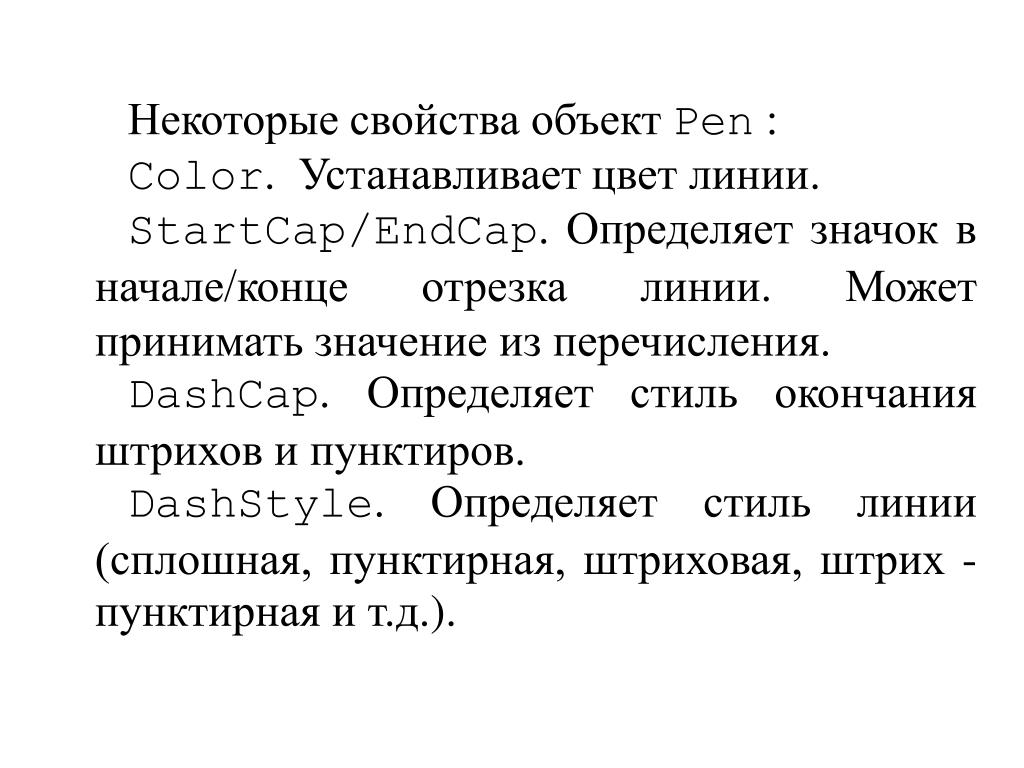 Некоторые свойства объект Pen :

Color. Устанавливает цвет линии.

StartCap/EndCap. Определяет значок в начале/конце отрезка линии. Может принимать значение из перечисления.

DashCap. Определяет стиль окончания штрихов и пунктиров.

DashStyle. Определяет стиль линии (сплошная, пунктирная, штриховая, штрих - пунктирная и т.д.).